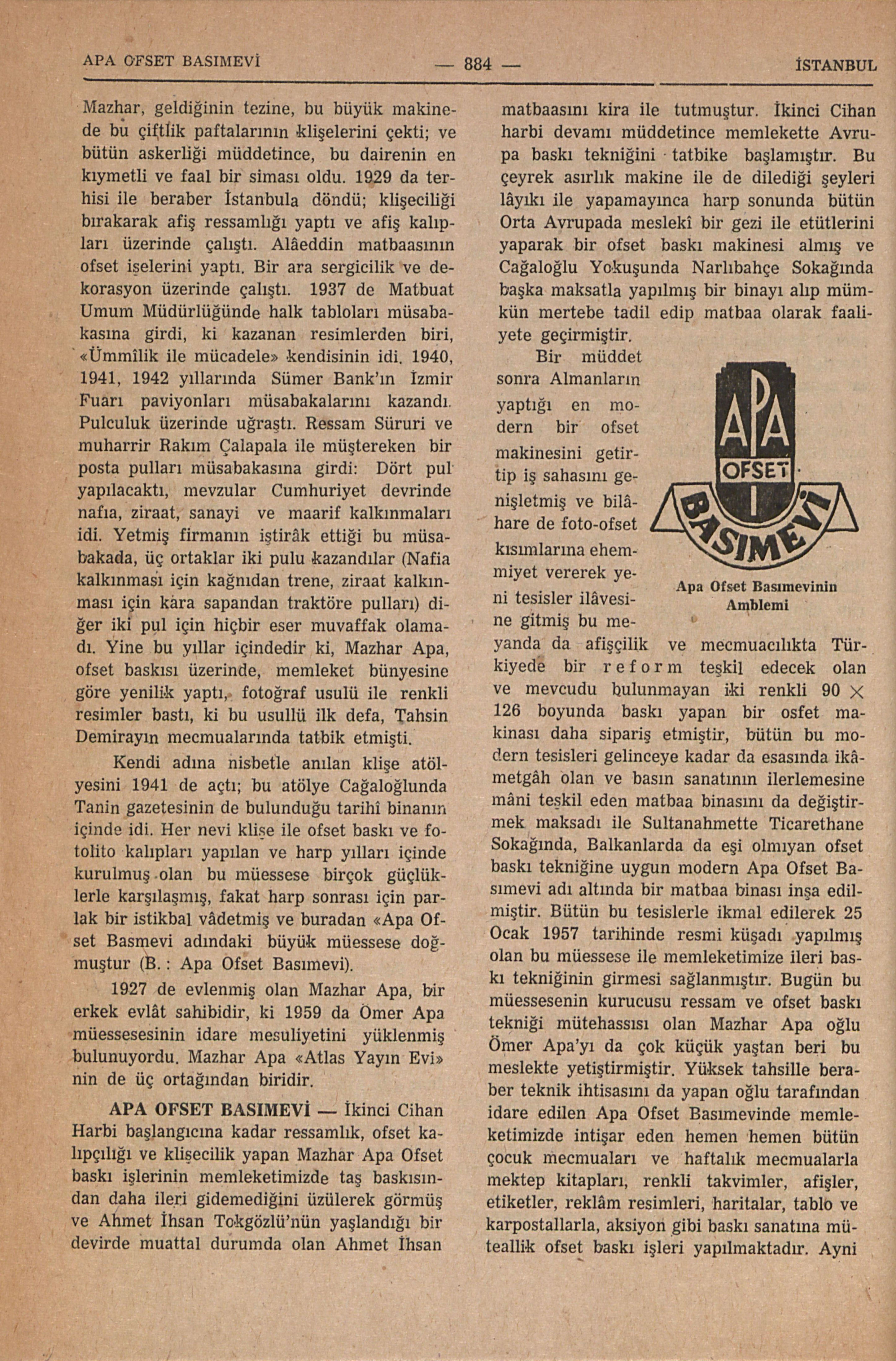 APA OFSET BASIMEVİ — 884 — İSTANBUL

Mazhar, geldiğinin tezine, bu büyük makinede bu çiftlik paftalarının klişelerini çekti; ve bütün askerliği müddetince, bu dairenin en kıymetli ve faal bir siması oldu. 1929 da terhisi ile beraber İstanbula döndü; klişeciliği bırakarak afiş ressamlığı yaptı ve afiş kalıpları üzerinde çalıştı. Alâeddin matbaasının ofset işelerini yaptı. Bir ara sergicilik ve dekorasyon üzerinde çalıştı. 1937 de Matbuat Umum Müdürlüğünde halk tabloları müsabakasına girdi, ki kazanan resimlerden biri, «Ümmîlik ile mücadele» kendisinin idi. 1940, 1941, 1942 yıllarında Sümer Bank'ın İzmir Fuarı paviyonları müsabakalarını kazandı. Pulculuk üzerinde uğraştı. Ressam Süruri ve muharrir Rakım Çalapala ile müştereken bir posta pulları müsabakasına girdi: Dört pul yapılacaktı, mevzular Cumhuriyet devrinde nafıa, ziraat, sanayi ve maarif kalkınmaları idi. Yetmiş firmanın iştirâk ettiği bu müsabakada, üç ortaklar iki pulu kazandılar (Nafia kalkınması için kağnıdan trene, ziraat kalkınması için kara sapandan traktöre pulları) diğer iki pul için hiçbir eser muvaffak olamadı. Yine bu yıllar içindedir ki, Mazhar Apa, ofset baskısı üzerinde, memleket bünyesine göre yenilik yaptı, fotoğraf usulü ile renkli resimler bastı, ki bu usullü ilk defa, Tahsin Demirayın mecmualarında tatbik etmişti.

Kendi adına nisbetle anılan klişe atölyesini 1941 de açtı; bu atölye Cağaloğlunda Tanin gazetesinin de bulunduğu tarihî binanın içinde idi. Her nevi klişe ile ofset baskı ve fotolito kalıpları yapılan ve harp yılları içinde kurulmuş olan bu müessese birçok güçlüklerle karşılaşmış, fakat harp sonrası için parlak bir istikbal vâdetmiş ve buradan «Apa Ofset Basmevi adındaki büyük müessese doğmuştur (B. : Apa Ofset Basımevi).

1927 de evlenmiş olan Mazhar Apa, bir erkek evlât sahibidir, ki 1959 da Ömer Apa müessesesinin idare mesuliyetini yüklenmiş bulunuyordu. Mazhar Apa «Atlas Yayın Evi» nin de üç ortağından biridir.

APA OFSET BASIMEVİ — İkinci Cihan Harbi başlangıcına kadar ressamlık, ofset kalıpçılığı ve klişecilik yapan Mazhar Apa Ofset baskı işlerinin memleketimizde taş baskısından daha ileri gidemediğini üzülerek görmüş ve Ahmet İhsan Tokgözlü'nün yaşlandığı bir devirde muattal durumda olan Ahmet İhsan matbaasını kira ile tutmuştur. İkinci Cihan harbi devamı müddetince memlekette Avrupa baskı tekniğini tatbike başlamıştır. Bu çeyrek asırlık makine ile de dilediği şeyleri lâyıkı ile yapamayınca harp sonunda bütün Orta Avrupada meslekî bir gezi ile etütlerini yaparak bir ofset baskı makinesi almış ve Cağaloğlu Yokuşunda Narlıbahçe Sokağında başka maksatla yapılmış bir binayı alıp mümkün mertebe tadil edip matbaa olarak faaliyete geçirmiştir.

Bir müddet sonra Almanların yaptığı en modern bir ofset makinesini getirtip iş sahasını genişletmiş ve bilâhare de foto-ofset kısımlarına ehemmiyet vererek yeni tesisler ilâvesine gitmiş bu meyanda da afişçilik ve mecmuacılıkta Türkiyede bir reform teşkil edecek olan ve mevcudu bulunmayan iki renkli 90 × 126 boyunda baskı yapan bir osfet makinası daha sipariş etmiştir, bütün bu modern tesisleri gelinceye kadar da esasında ikâmetgâh olan ve basın sanatının ilerlemesine mâni teşkil eden matbaa binasını da değiştirmek maksadı ile Sultanahmette Ticarethane Sokağında, Balkanlarda da eşi olmıyan ofset baskı tekniğine uygun modern Apa Ofset Basımevi adı altında bir matbaa binası inşa edilmiştir. Bütün bu tesislerle ikmal edilerek 25 Ocak 1957 tarihinde resmi küşadı yapılmış olan bu müessese ile memleketimize ileri baskı tekniğinin girmesi sağlanmıştır. Bugün bu müessesenin kurucusu ressam ve ofset baskı tekniği mütehassısı olan Mazhar Apa oğlu Ömer Apa'yı da çok küçük yaştan beri bu meslekte yetiştirmiştir. Yüksek tahsille beraber teknik ihtisasını da yapan oğlu tarafından idare edilen Apa Ofset Basımevinde memleketimizde intişar eden hemen hemen bütün çocuk mecmuaları ve haftalık mecmualarla mektep kitapları, renkli takvimler, afişler, etiketler, reklâm resimleri, haritalar, tablo ve karpostallarla, aksiyon gibi baskı sanatına müteallik ofset baskı işleri yapılmaktadır. Ayni

APA OFSET BASIMEVİ

Apa Ofset Basımevinin Amblemi